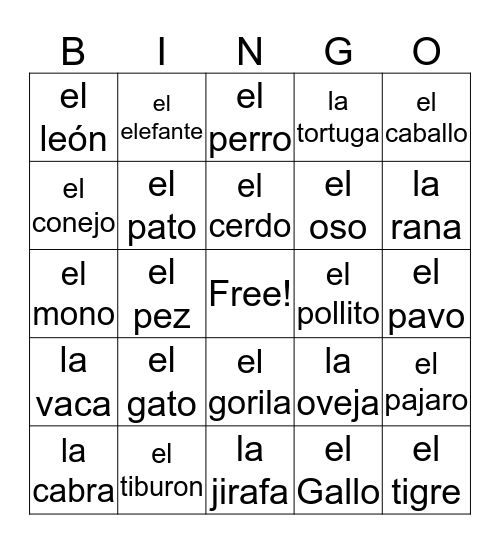 | B | I | N | G | O |
|---|---|---|---|---|
| el león | el elefante | el perro | la tortuga | el caballo |
| el conejo | el pato | el cerdo | el oso | la rana |
| el mono | el pez | Free! | el pollito | el pavo |
| la vaca | el gato | el gorila | la oveja | el pajaro |
| la cabra | el tiburon | la jirafa | el Gallo | el tigre |